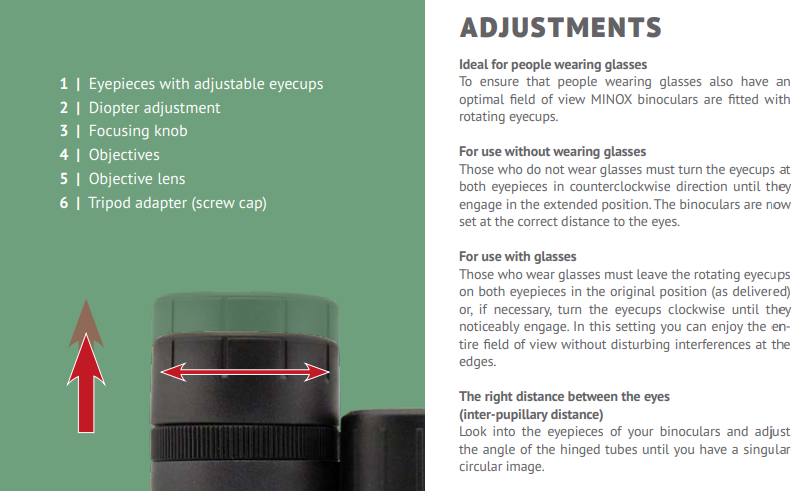 1 | Eyepieces with adjustable eyecups
2 | Diopter adjustment
3 | Focusing knob
4 | Objectives
5 | Objective lens
6 | Tripod adapter (screw cap)

ADJUSTMENTS

Ideal for people wearing glasses
To ensure that people wearing glasses also have an optimal field of view MINOX binoculars are fitted with rotating eyecups.

For use without wearing glasses
Those who do not wear glasses must turn the eyecups at both eyepieces in counterclockwise direction until they engage in the extended position. The binoculars are now set at the correct distance to the eyes.

For use with glasses
Those who wear glasses must leave the rotating eyecups on both eyepieces in the original position (as delivered) or, if necessary, turn the eyecups clockwise until they noticeably engage. In this setting you can enjoy the entire field of view without disturbing interferences at the edges.

The right distance between the eyes
(inter-pupillary distance)
Look into the eyepieces of your binoculars and adjust the angle of the hinged tubes until you have a singular circular image.